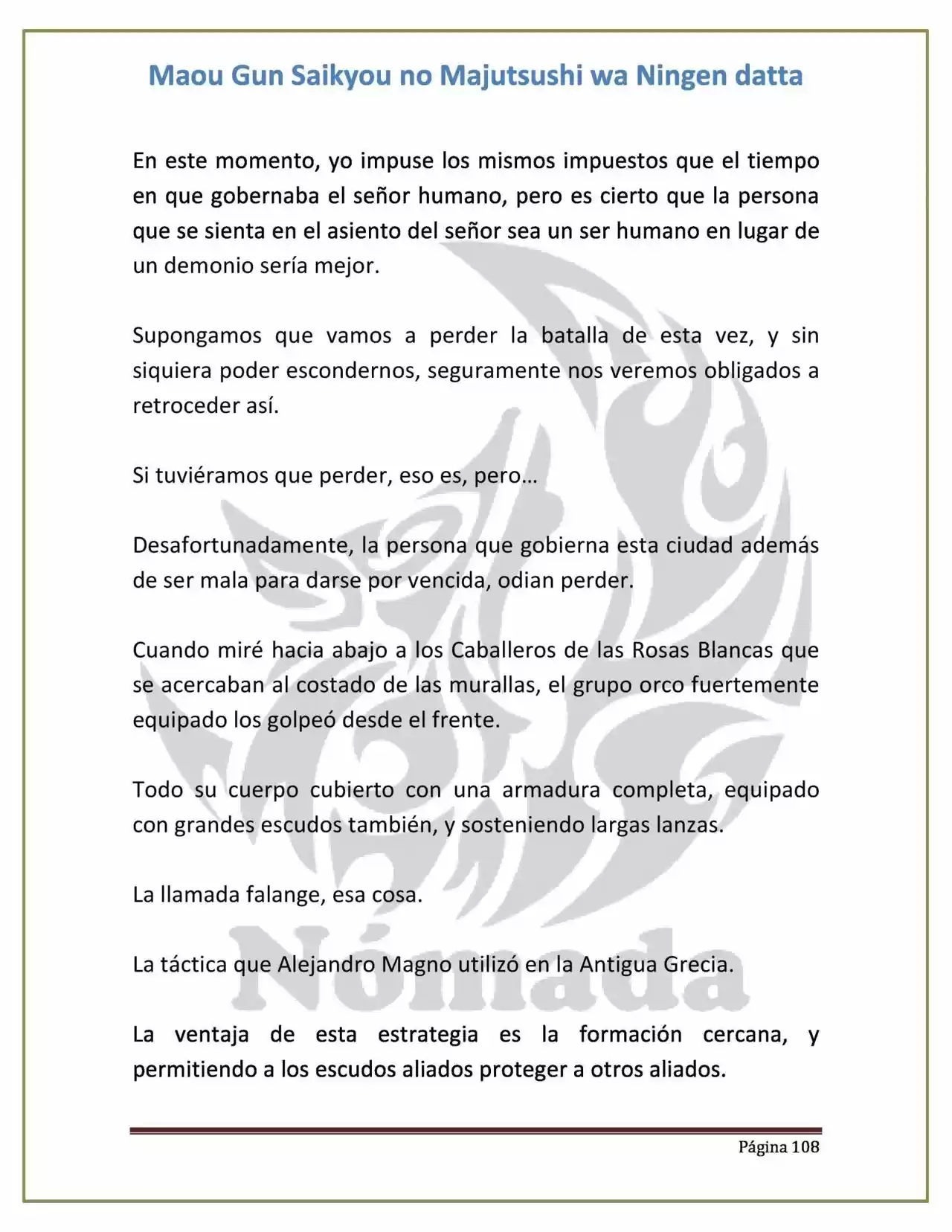 Maou Gun Saikyou no Majutsushi wa Ningen datta

En este momento, yo impuse los mismos impuestos que el tiempo en que gobernaba el señor humano, pero es cierto que la persona que se sienta en el asiento del señor sea un ser humano en lugar de un demonio sería mejor.

Supongamos que vamos a perder la batalla de esta vez, y sin siquiera poder escondernos, seguramente nos veremos obligados a retroceder así.

Si tuviéramos que perder, eso es, pero…

Desafortunadamente, la persona que gobierna esta ciudad además de ser mala para darse por vencida, odian perder.

Cuando miré hacia abajo a los Caballeros de las Rosas Blancas que se acercaban al costado de las murallas, el grupo orco fuertemente equipado los golpeó desde el frente.

Todo su cuerpo cubierto con una armadura completa, equipado con grandes escudos también, y sosteniendo largas lanzas.

La llamada falange, esa cosa.

La táctica que Alejandro Magno utilizó en la Antigua Grecia.

La ventaja de esta estrategia es la formación cercana, y permitiendo a los escudos aliados proteger a otros aliados.

Página 108

Nómada